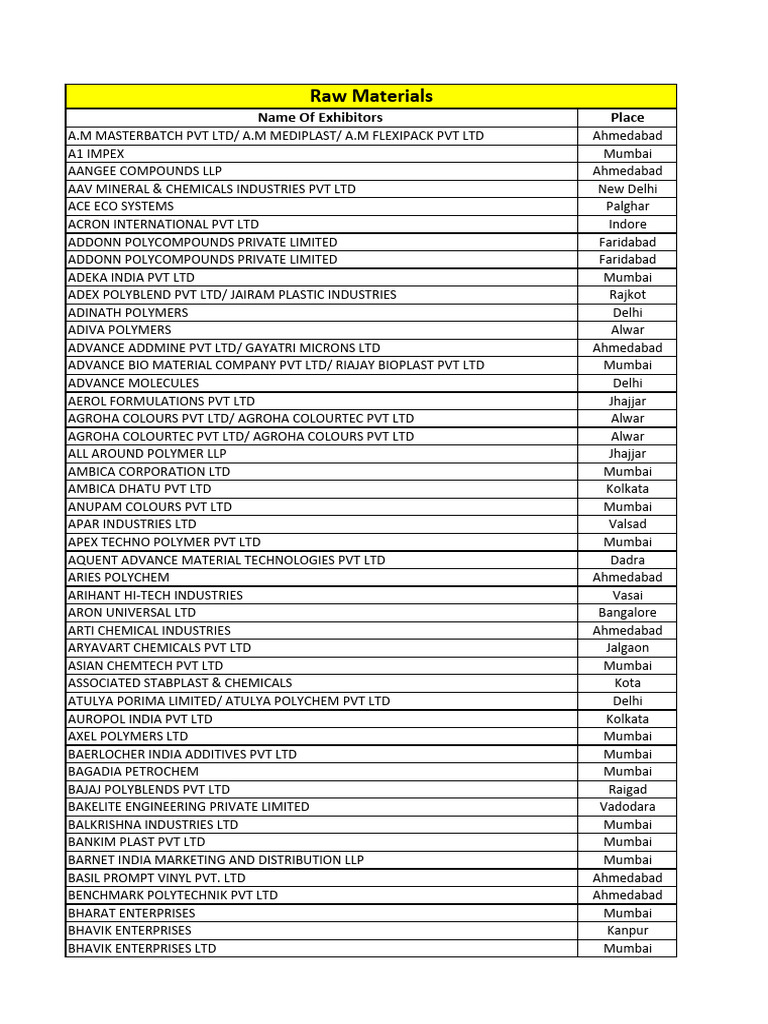 Raw Materials

| Name Of Exhibitors | Place |
|---|---|
| A.M MASTERBATCH PVT LTD/ A.M MEDIPLAST/ A.M FLEXIPACK PVT LTD | Ahmedabad |
| A1 IMPEX | Mumbai |
| AANGEE COMPOUNDS LLP | Ahmedabad |
| AAV MINERAL & CHEMICALS INDUSTRIES PVT LTD | New Delhi |
| ACE ECO SYSTEMS | Palghar |
| ACRON INTERNATIONAL PVT LTD | Indore |
| ADDONN POLYCOMPOUNDS PRIVATE LIMITED | Faridabad |
| ADDONN POLYCOMPOUNDS PRIVATE LIMITED | Faridabad |
| ADEKA INDIA PVT LTD | Mumbai |
| ADEX POLYBLEND PVT LTD/ JAIRAM PLASTIC INDUSTRIES | Rajkot |
| ADINATH POLYMERS | Delhi |
| ADIVA POLYMERS | Alwar |
| ADVANCE ADDMINE PVT LTD/ GAYATRI MICRONS LTD | Ahmedabad |
| ADVANCE BIO MATERIAL COMPANY PVT LTD/ RIAJAY BIOPLAST PVT LTD | Mumbai |
| ADVANCE MOLECULES | Delhi |
| AEROL FORMULATIONS PVT LTD | Jhajjar |
| AGROHA COLOURS PVT LTD/ AGROHA COLOURTEC PVT LTD | Alwar |
| AGROHA COLOURTEC PVT LTD/ AGROHA COLOURS PVT LTD | Alwar |
| ALL AROUND POLYMER LLP | Jhajjar |
| AMBICA CORPORATION LTD | Mumbai |
| AMBICA DHATU PVT LTD | Kolkata |
| ANUPAM COLOURS PVT LTD | Mumbai |
| APAR INDUSTRIES LTD | Valsad |
| APEX TECHNO POLYMER PVT LTD | Mumbai |
| AQUENT ADVANCE MATERIAL TECHNOLOGIES PVT LTD | Dadra |
| ARIES POLYCHEM | Ahmedabad |
| ARIHANT HI-TECH INDUSTRIES | Vasai |
| ARON UNIVERSAL LTD | Bangalore |
| ARTI CHEMICAL INDUSTRIES | Ahmedabad |
| ARYAVART CHEMICALS PVT LTD | Jalgaon |
| ASIAN CHEMTECH PVT LTD | Mumbai |
| ASSOCIATED STABPLAST & CHEMICALS | Kota |
| ATULYA PORIMA LIMITED/ ATULYA POLYCHEM PVT LTD | Delhi |
| AUROPOL INDIA PVT LTD | Kolkata |
| AXEL POLYMERS LTD | Mumbai |
| BAERLOCHER INDIA ADDITIVES PVT LTD | Mumbai |
| BAGADIA PETROCHEM | Mumbai |
| BAJAJ POLYBLENDS PVT LTD | Raigad |
| BAKELITE ENGINEERING PRIVATE LIMITED | Vadodara |
| BALKRISHNA INDUSTRIES LTD | Mumbai |
| BANKIM PLAST PVT LTD | Mumbai |
| BARNET INDIA MARKETING AND DISTRIBUTION LLP | Mumbai |
| BASIL PROMPT VINYL PVT. LTD | Ahmedabad |
| BENCHMARK POLYTECHNIK PVT LTD | Ahmedabad |
| BHARAT ENTERPRISES | Mumbai |
| BHAVIK ENTERPRISES | Kanpur |
| BHAVIK ENTERPRISES LTD | Mumbai |